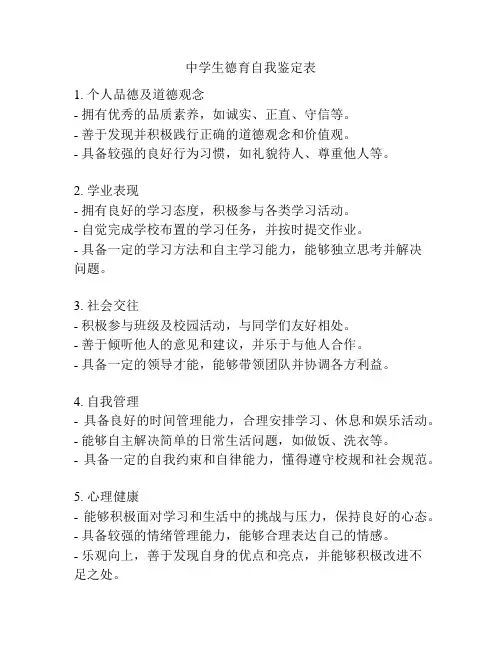 中学生德育自我鉴定表

1. 个人品德及道德观念
- 拥有优秀的品质素养，如诚实、正直、守信等。
- 善于发现并积极践行正确的道德观念和价值观。
- 具备较强的良好行为习惯，如礼貌待人、尊重他人等。

2. 学业表现
- 拥有良好的学习态度，积极参与各类学习活动。
- 自觉完成学校布置的学习任务，并按时提交作业。
- 具备一定的学习方法和自主学习能力，能够独立思考并解决问题。

3. 社会交往
- 积极参与班级及校园活动，与同学们友好相处。
- 善于倾听他人的意见和建议，并乐于与他人合作。
- 具备一定的领导才能，能够带领团队并协调各方利益。

4. 自我管理
- 具备良好的时间管理能力，合理安排学习、休息和娱乐活动。
- 能够自主解决简单的日常生活问题，如做饭、洗衣等。
- 具备一定的自我约束和自律能力，懂得遵守校规和社会规范。

5. 心理健康
- 能够积极面对学习和生活中的挑战与压力，保持良好的心态。
- 具备较强的情绪管理能力，能够合理表达自己的情感。
- 乐观向上，善于发现自身的优点和亮点，并能够积极改进不足之处。